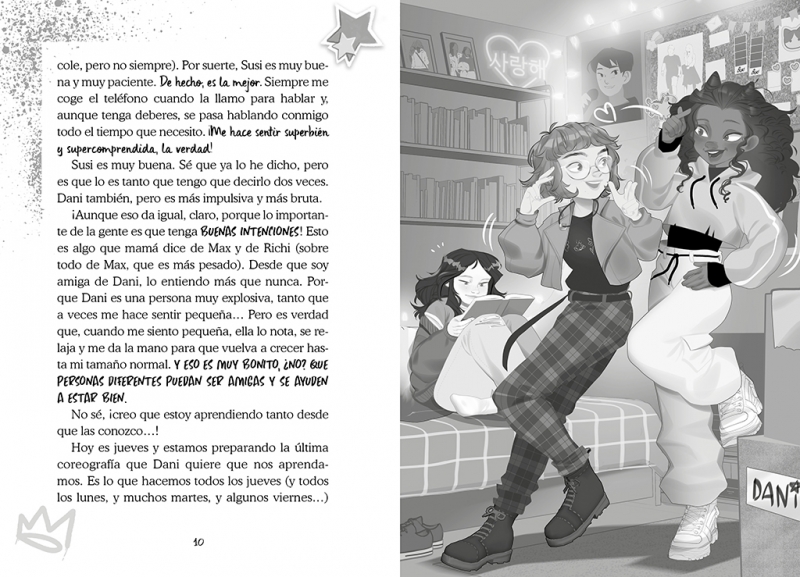 cole, pero no siempre). Por suerte, Susi es muy buena y muy paciente. De hecho, es la mejor. Siempre me coge el teléfono cuando la llamo para hablar y, aunque tenga deberes, se pasa hablando conmigo todo el tiempo que necesito. ¡Me hace sentir superbién y supercomprendida, la verdad!

Susi es muy buena. Sé que ya lo he dicho, pero es que lo es tanto que tengo que decirlo dos veces. Dani también, pero es más impulsiva y más bruta.

¡Aunque eso da igual, claro, porque lo importante de la gente es que tenga BUENAS INTENCIONES! Esto es algo que mamá dice de Max y de Richi (sobre todo de Max, que es más pesado). Desde que soy amiga de Dani, lo entiendo más que nunca. Porque Dani es una persona muy explosiva, tanto que a veces me hace sentir pequeña… Pero es verdad que, cuando me siento pequeña, ella lo nota, se relaja y me da la mano para que vuelva a crecer hasta mi tamaño normal. Y ESO ES MUY BONITO, ¿NO? QUE PERSONAS DIFERENTES PUEDAN SER AMIGAS Y SE AYUDEN A ESTAR BIEN.

No sé, ¡creo que estoy aprendiendo tanto desde que las conozco…!

Hoy es jueves y estamos preparando la última coreografía que Dani quiere que nos aprendamos. Es lo que hacemos todos los jueves (y todos los lunes, y muchos martes, y algunos viernes…)

10

사랑해

DANI